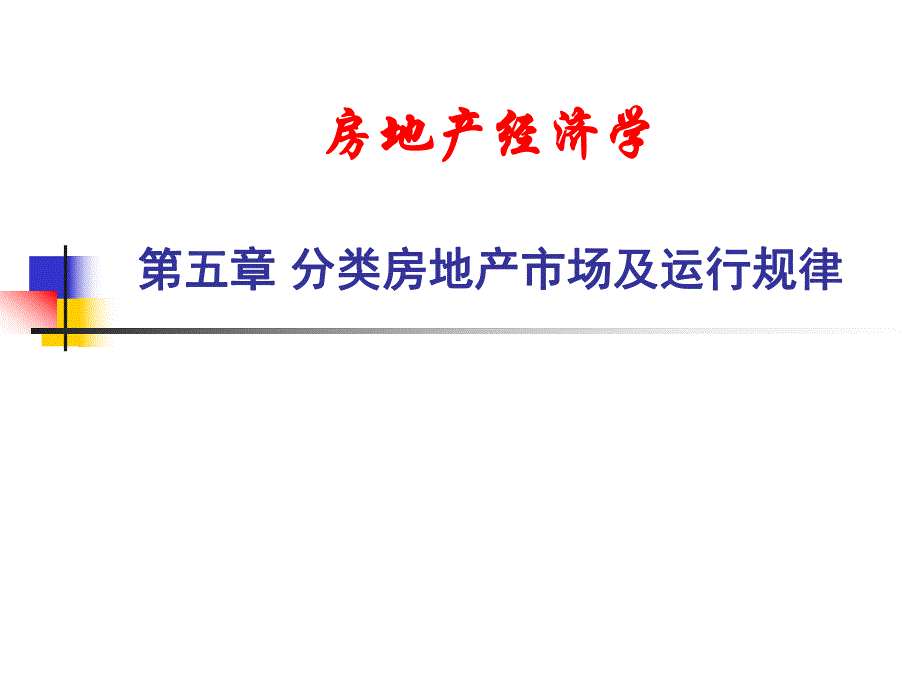 房地产经济学

第五章 分类房地产市场及运行规律